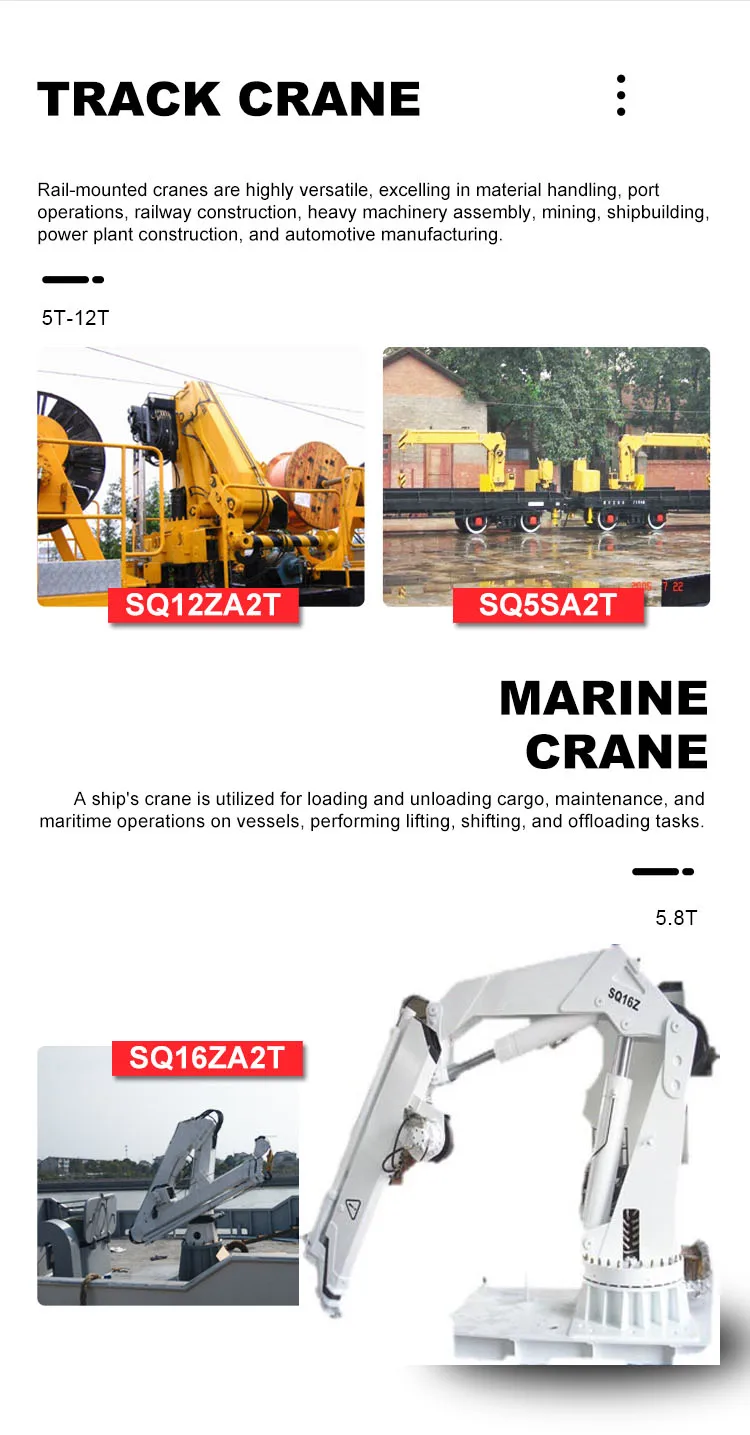 TRACK CRANE

Rail-mounted cranes are highly versatile, excelling in material handling, port operations, railway construction, heavy machinery assembly, mining, shipbuilding, power plant construction, and automotive manufacturing.

5T-12T

SQ12ZA2T

SQ5SA2T

MARINE
CRANE

A ship's crane is utilized for loading and unloading cargo, maintenance, and maritime operations on vessels, performing lifting, shifting, and offloading tasks.

5.8T

SQ16ZA2T

SQ16Z